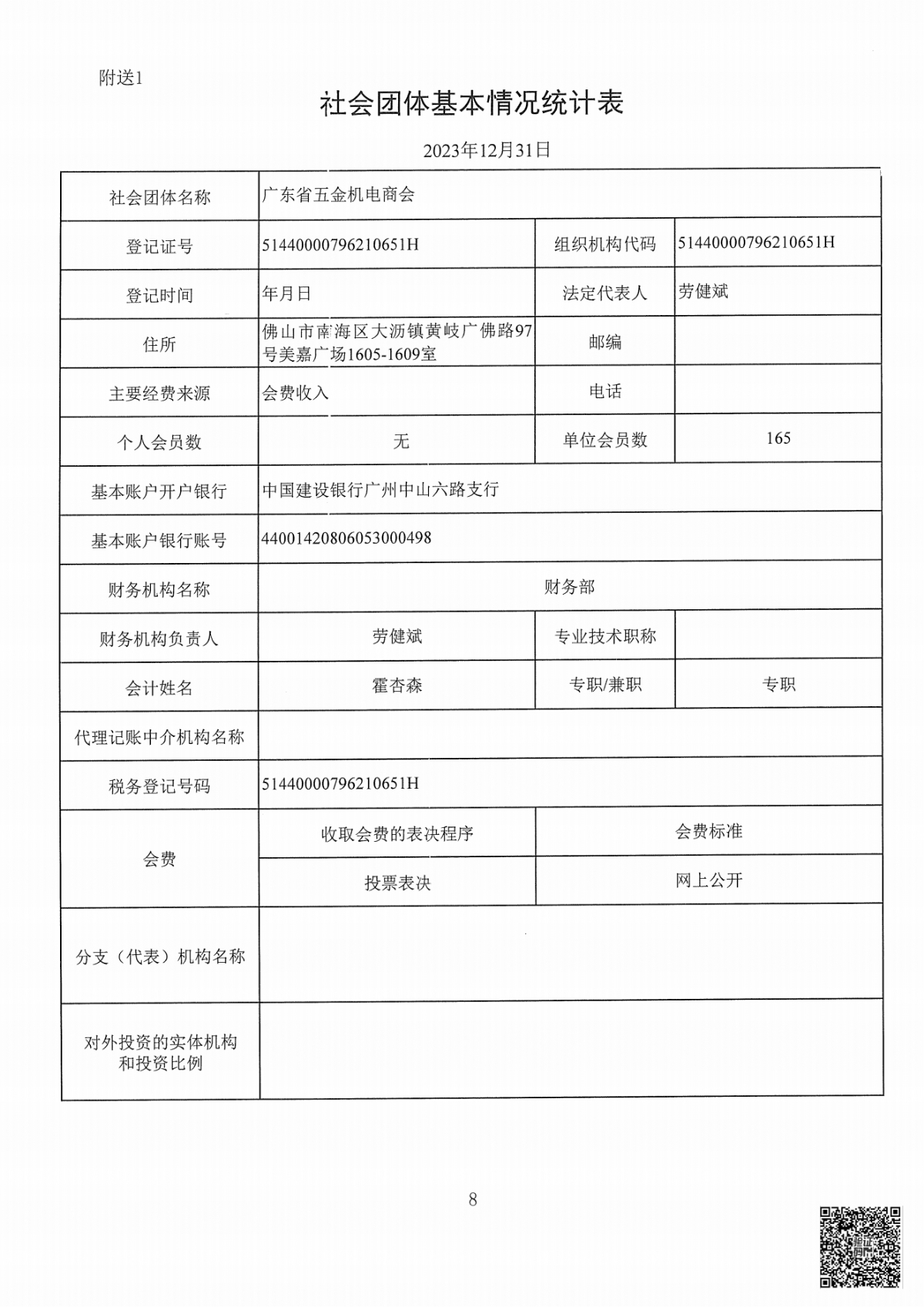 附送1

社会团体基本情况统计表

2023年12月31日

| 社会团体名称 | 广东省五金机电商会 | | |
|---|---|---|---|
| 登记证号 | 51440000796210651H | 组织机构代码 | 51440000796210651H |
| 登记时间 | 年月日 | 法定代表人 | 劳健斌 |
| 住所 | 佛山市南海区大沥镇黄岐广佛路97号美嘉广场1605-1609室 | 邮编 | |
| 主要经费来源 | 会费收入 | 电话 | |
| 个人会员数 | 无 | 单位会员数 | 165 |
| 基本账户开户银行 | 中国建设银行广州中山六路支行 | | |
| 基本账户银行账号 | 44001420806053000498 | | |
| 财务机构名称 | 财务部 | | |
| 财务机构负责人 | 劳健斌 | 专业技术职称 | |
| 会计姓名 | 霍杏森 | 专职/兼职 | 专职 |
| 代理记账中介机构名称 | | | |
| 税务登记号码 | 51440000796210651H | | |
| 会费 | 收取会费的表决程序 | 会费标准 | |
| | 投票表决 | 网上公开 | |
| 分支（代表）机构名称 | | | |
| 对外投资的实体机构和投资比例 | | | |

8